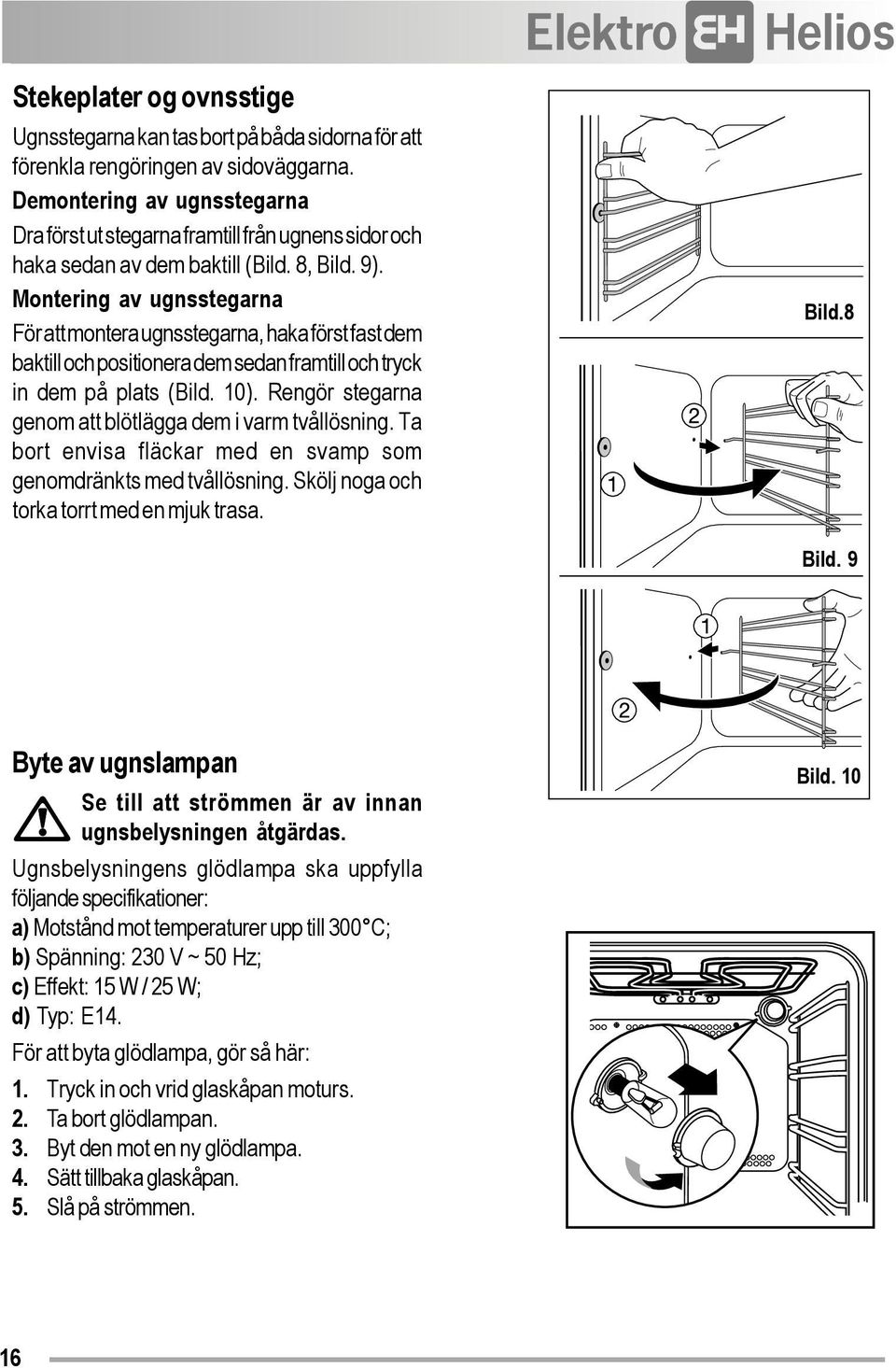 Elektro EH Helios

Stekeplater og ovnsstige

Ugnsstegarna kan tas bort på båda sidorna för att förenkla rengöringen av sidoväggarna.

Demontering av ugnsstegarna

Dra först ut stegarna framtill från ugnens sidor och haka sedan av dem baktill (Bild. 8, Bild. 9).

Montering av ugnsstegarna

För att montera ugnsstegarna, haka först fast dem baktill och positionera dem sedan framtill och tryck in dem på plats (Bild. 10). Rengör stegarna genom att blötlägga dem i varm tvållösning. Ta bort envisa fläckar med en svamp som genomdränkts med tvållösning. Skölj noga och torka torrt med en mjuk trasa.

Bild.8

2

1

Bild. 9

1

2

Bild. 10

Byte av ugnslampan

Se till att strömmen är av innan ugnsbelysningen åtgärdas.

Ugnsbelysningens glödlampa ska uppfylla följande specifikationer:

a) Motstånd mot temperaturer upp till 300°C;
b) Spänning: 230 V ~ 50 Hz;
c) Effekt: 15 W / 25 W;
d) Typ: E14.

För att byta glödlampa, gör så här:

1. Tryck in och vrid glaskåpan moturs.
2. Ta bort glödlampan.
3. Byt den mot en ny glödlampa.
4. Sätt tillbaka glaskåpan.
5. Slå på strömmen.

16